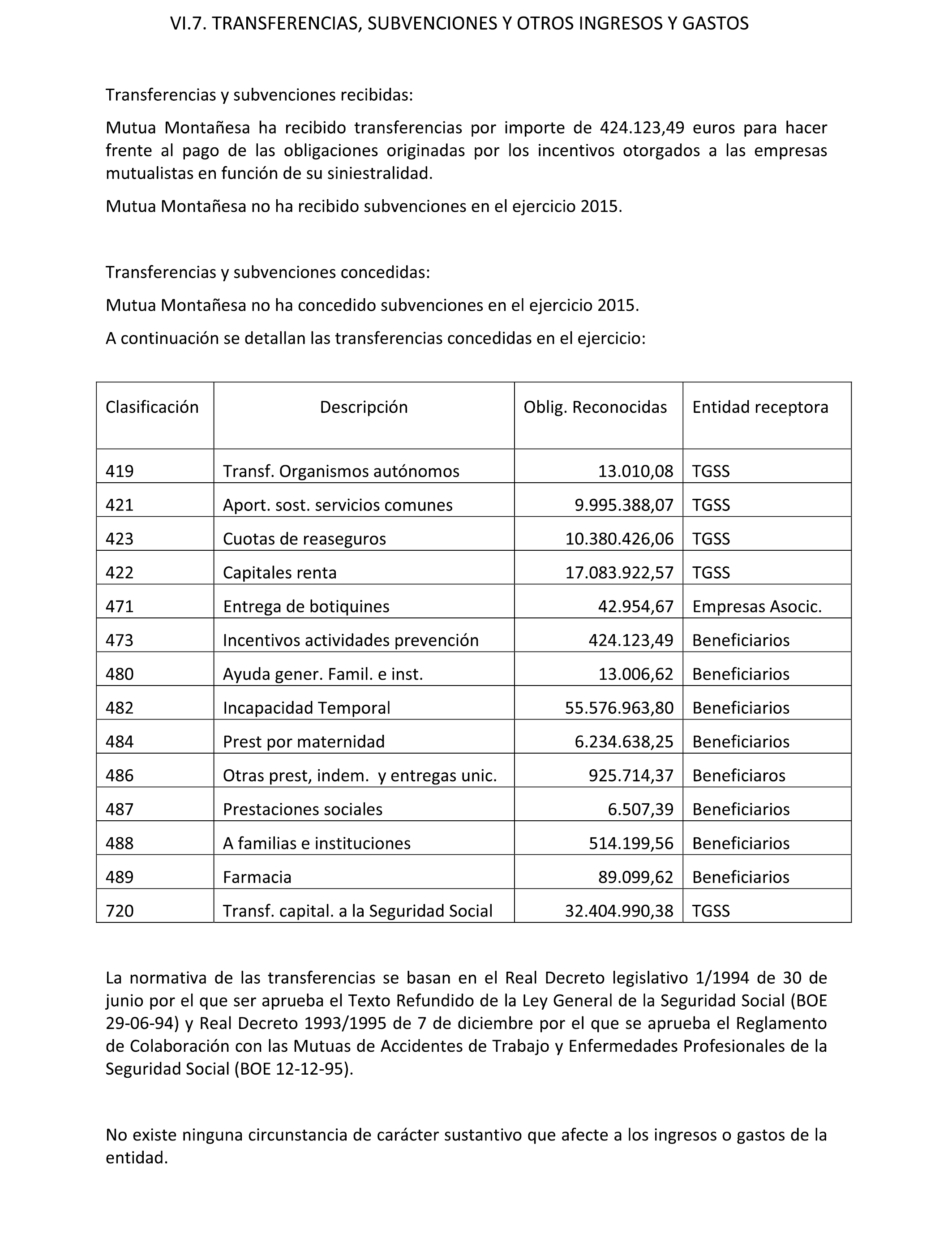 VI.7. TRANSFERENCIAS, SUBVENCIONES Y OTROS INGRESOS Y GASTOS

Transferencias y subvenciones recibidas:

Mutua Montañesa ha recibido transferencias por importe de 424.123,49 euros para hacer frente al pago de las obligaciones originadas por los incentivos otorgados a las empresas mutualistas en función de su siniestralidad.

Mutua Montañesa no ha recibido subvenciones en el ejercicio 2015.

Transferencias y subvenciones concedidas:

Mutua Montañesa no ha concedido subvenciones en el ejercicio 2015.

A continuación se detallan las transferencias concedidas en el ejercicio:

| Clasificación | Descripción | Oblig. Reconocidas | Entidad receptora |
|---|---|---|---|
| 419 | Transf. Organismos autónomos | 13.010,08 | TGSS |
| 421 | Aport. sost. servicios comunes | 9.995.388,07 | TGSS |
| 423 | Cuotas de reaseguros | 10.380.426,06 | TGSS |
| 422 | Capitales renta | 17.083.922,57 | TGSS |
| 471 | Entrega de botiquines | 42.954,67 | Empresas Asocic. |
| 473 | Incentivos actividades prevención | 424.123,49 | Beneficiarios |
| 480 | Ayuda gener. Famil. e inst. | 13.006,62 | Beneficiarios |
| 482 | Incapacidad Temporal | 55.576.963,80 | Beneficiarios |
| 484 | Prest por maternidad | 6.234.638,25 | Beneficiarios |
| 486 | Otras prest, indem. y entregas unic. | 925.714,37 | Beneficiaros |
| 487 | Prestaciones sociales | 6.507,39 | Beneficiarios |
| 488 | A familias e instituciones | 514.199,56 | Beneficiarios |
| 489 | Farmacia | 89.099,62 | Beneficiarios |
| 720 | Transf. capital. a la Seguridad Social | 32.404.990,38 | TGSS |

La normativa de las transferencias se basan en el Real Decreto legislativo 1/1994 de 30 de junio por el que ser aprueba el Texto Refundido de la Ley General de la Seguridad Social (BOE 29-06-94) y Real Decreto 1993/1995 de 7 de diciembre por el que se aprueba el Reglamento de Colaboración con las Mutuas de Accidentes de Trabajo y Enfermedades Profesionales de la Seguridad Social (BOE 12-12-95).

No existe ninguna circunstancia de carácter sustantivo que afecte a los ingresos o gastos de la entidad.